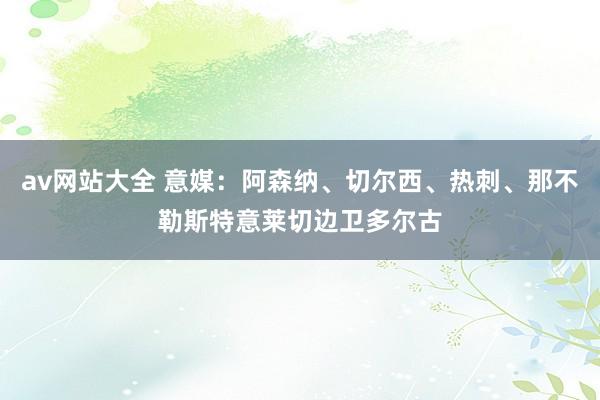 av网站大全 意媒：阿森纳、切尔西、热刺、那不勒斯特意莱切边卫多尔古